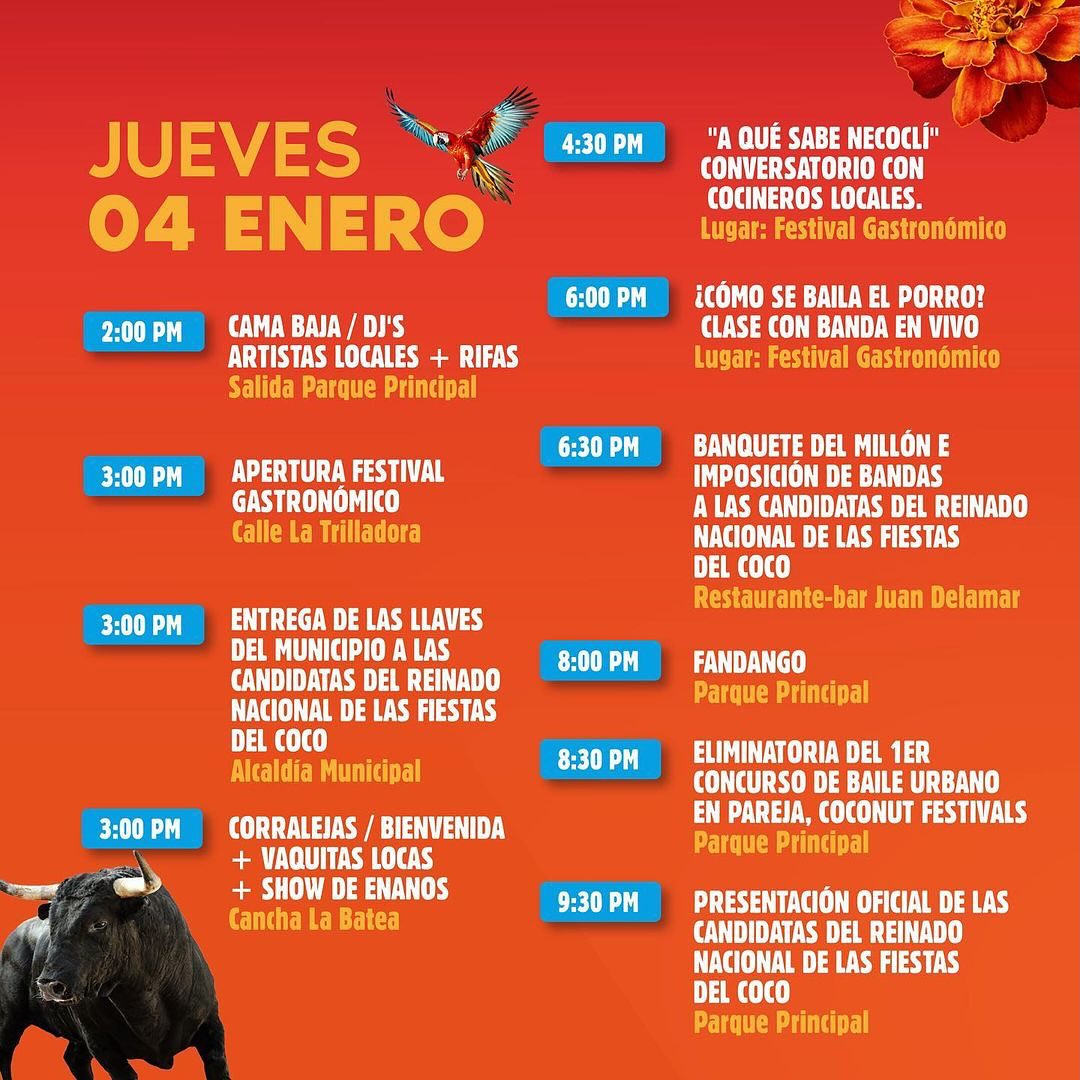 JUEVES
04 ENERO

2:00 PM
CAMA BAJA / DJ'S
ARTISTAS LOCALES + RIFAS
Salida Parque Principal

3:00 PM
APERTURA FESTIVAL GASTRONÓMICO
Calle La Trilladora

3:00 PM
ENTREGA DE LAS LLAVES DEL MUNICIPIO A LAS CANDIDATAS DEL REINADO NACIONAL DE LAS FIESTAS DEL COCO
Alcaldía Municipal

3:00 PM
CORRALEJAS / BIENVENIDA
+ VAQUITAS LOCAS
+ SHOW DE ENANOS
Cancha La Batea

4:30 PM
"A QUÉ SABE NECOCLÍ"
CONVERSATORIO CON COCINEROS LOCALES.
Lugar: Festival Gastronómico

6:00 PM
¿CÓMO SE BAILA EL PORRO?
CLASE CON BANDA EN VIVO
Lugar: Festival Gastronómico

6:30 PM
BANQUETE DEL MILLÓN E IMPOSICIÓN DE BANDAS A LAS CANDIDATAS DEL REINADO NACIONAL DE LAS FIESTAS DEL COCO
Restaurante-bar Juan Delamar

8:00 PM
FANDANGO
Parque Principal

8:30 PM
ELIMINATORIA DEL 1ER CONCURSO DE BAILE URBANO EN PAREJA, COCONUT FESTIVALS
Parque Principal

9:30 PM
PRESENTACIÓN OFICIAL DE LAS CANDIDATAS DEL REINADO NACIONAL DE LAS FIESTAS DEL COCO
Parque Principal